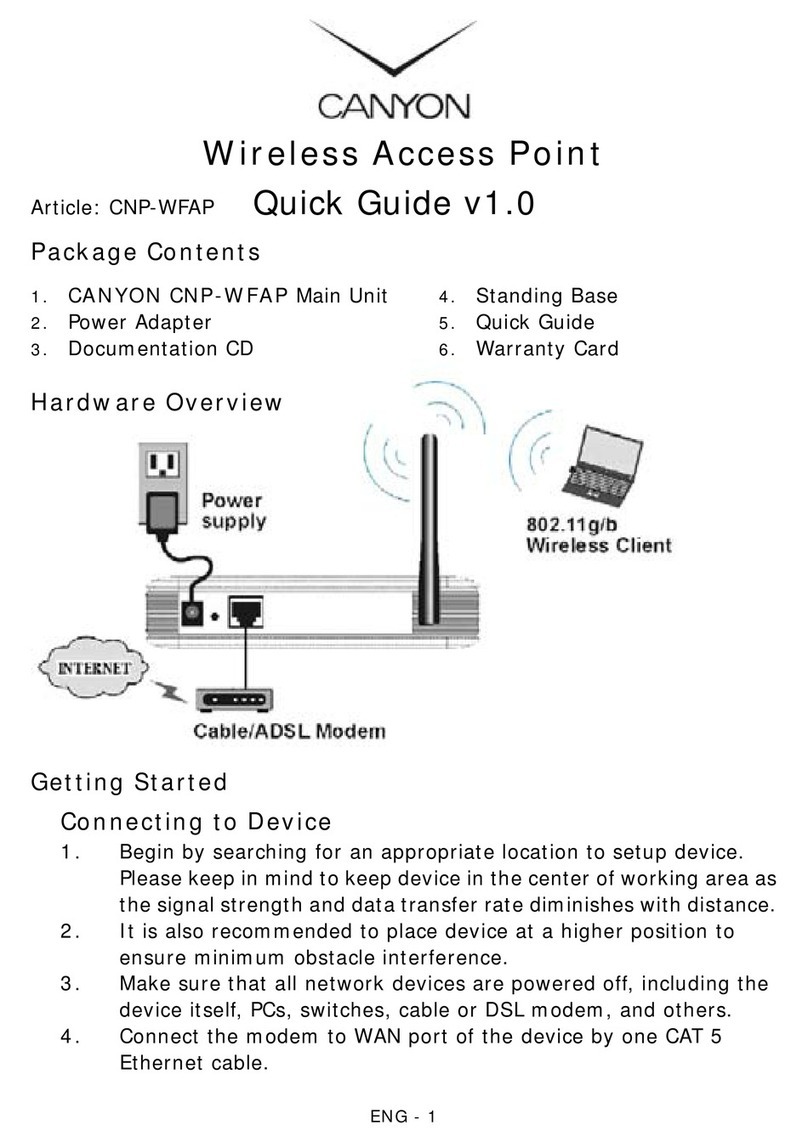 CANYON

Wireless Access Point

Article: CNP-WFAP Quick Guide v1.0

Package Contents

1. CANYON CNP-WFAP Main Unit
2. Power Adapter
3. Documentation CD
4. Standing Base
5. Quick Guide
6. Warranty Card

Hardware Overview

Power supply

802.11g/b Wireless Client

INTERNET

Cable/ADSL Modem

Getting Started

Connecting to Device

1. Begin by searching for an appropriate location to setup device. Please keep in mind to keep device in the center of working area as the signal strength and data transfer rate diminishes with distance.
2. It is also recommended to place device at a higher position to ensure minimum obstacle interference.
3. Make sure that all network devices are powered off, including the device itself, PCs, switches, cable or DSL modem, and others.
4. Connect the modem to WAN port of the device by one CAT 5 Ethernet cable.

ENG - 1